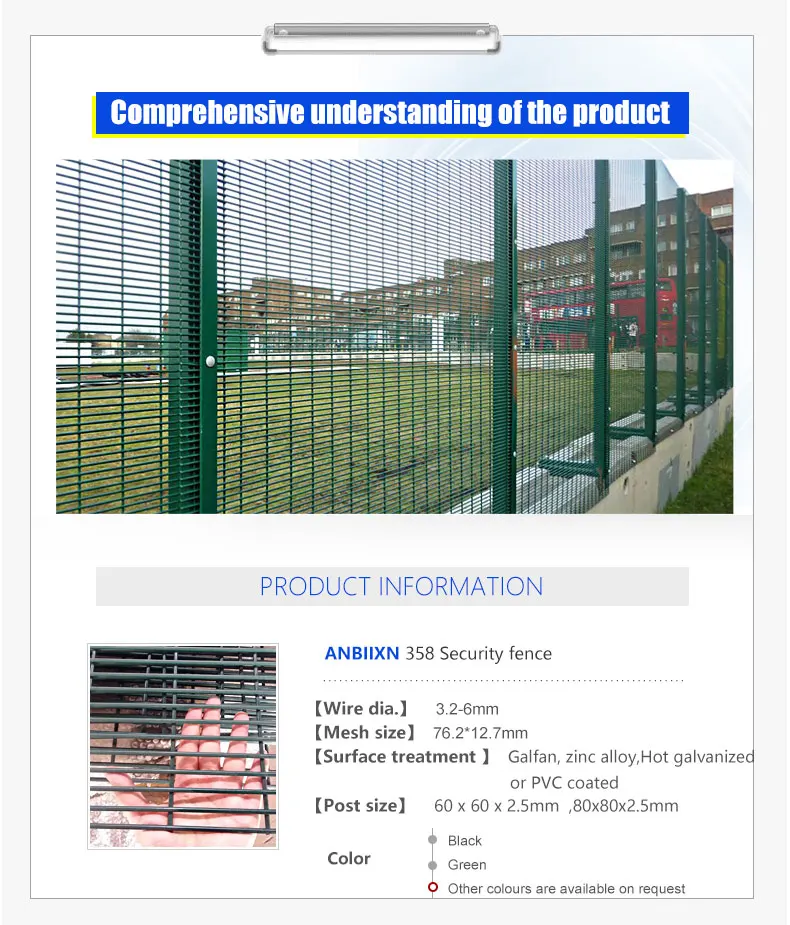 Comprehensive understanding of the product

PRODUCT INFORMATION

ANBIIXN 358 Security fence

【Wire dia.】 3.2-6mm
【Mesh size】 76.2*12.7mm
【Surface treatment 】 Galfan, zinc alloy,Hot galvanized or PVC coated
【Post size】 60 x 60 x 2.5mm ,80x80x2.5mm

Color
Black
Green
Other colours are available on request